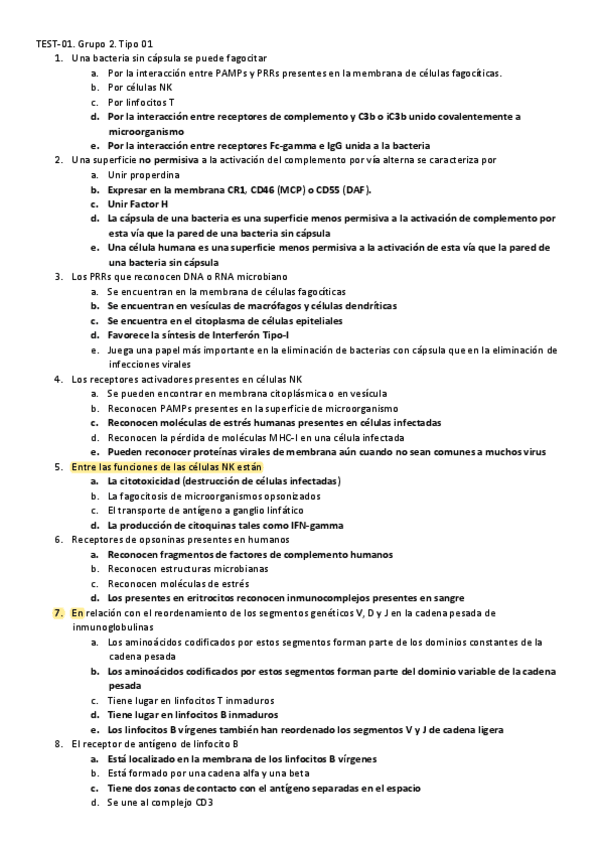 TEST-01. Grupo 2. Tipo 01

1. Una bacteria sin cápsula se puede fagocitar
a. Por la interacción entre PAMPs y PRRs presentes en la membrana de células fagocíticas.
b. Por células NK
c. Por linfocitos T
d. Por la interacción entre receptores de complemento y C3b o iC3b unido covalentemente a microorganismo
e. Por la interacción entre receptores Fc-gamma e IgG unida a la bacteria

2. Una superficie no permisiva a la activación del complemento por vía alterna se caracteriza por
a. Unir properdina
b. Expresar en la membrana CR1, CD46 (MCP) o CD55 (DAF).
c. Unir Factor H
d. La cápsula de una bacteria es una superficie menos permisiva a la activación de complemento por esta vía que la pared de una bacteria sin cápsula
e. Una célula humana es una superficie menos permisiva a la activación de esta vía que la pared de una bacteria sin cápsula

3. Los PRRs que reconocen DNA o RNA microbiano
a. Se encuentran en la membrana de células fagocíticas
b. Se encuentran en vesículas de macrófagos y células dendríticas
c. Se encuentra en el citoplasma de células epiteliales
d. Favorece la síntesis de Interferón Tipo-I
e. Juega una papel más importante en la eliminación de bacterias con cápsula que en la eliminación de infecciones virales

4. Los receptores activadores presentes en células NK
a. Se pueden encontrar en membrana citoplásmica o en vesícula
b. Reconocen PAMPs presentes en la superficie de microorganismo
c. Reconocen moléculas de estrés humanas presentes en células infectadas
d. Reconocen la pérdida de moléculas MHC-I en una célula infectada
e. Pueden reconocer proteínas virales de membrana aún cuando no sean comunes a muchos virus

5. Entre las funciones de las células NK están
a. La citotoxicidad (destrucción de células infectadas)
b. La fagocitosis de microorganismos opsonizados
c. El transporte de antígeno a ganglio linfático
d. La producción de citoquinas tales como IFN-gamma

6. Receptores de opsoninas presentes en humanos
a. Reconocen fragmentos de factores de complemento humanos
b. Reconocen estructuras microbianas
c. Reconocen moléculas de estrés
d. Los presentes en eritrocitos reconocen inmunocomplejos presentes en sangre

7. En relación con el reordenamiento de los segmentos genéticos V, D y J en la cadena pesada de inmunoglobulinas
a. Los aminoácidos codificados por estos segmentos forman parte de los dominios constantes de la cadena pesada
b. Los aminoácidos codificados por estos segmentos forman parte del dominio variable de la cadena pesada
c. Tiene lugar en linfocitos T inmaduros
d. Tiene lugar en linfocitos B inmaduros
e. Los linfocitos B vírgenes también han reordenado los segmentos V y J de cadena ligera

8. El receptor de antígeno de linfocito B
a. Está localizado en la membrana de los linfocitos B vírgenes
b. Está formado por una cadena alfa y una beta
c. Tiene dos zonas de contacto con el antígeno separadas en el espacio
d. Se une al complejo CD3